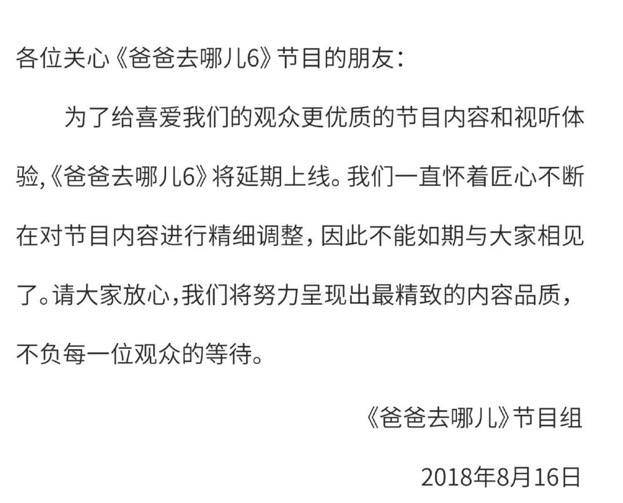 各位关心《爸爸去哪儿6》节目的朋友:

为了给喜爱我们的观众更优质的节目内容和视听体验,《爸爸去哪儿6》将延期上线。我们一直怀着匠心不断在对节目内容进行精细调整,因此不能如期与大家相见了。请大家放心,我们将努力呈现出最精致的内容品质,不负每一位观众的等待。

《爸爸去哪儿》节目组

2018年8月16日